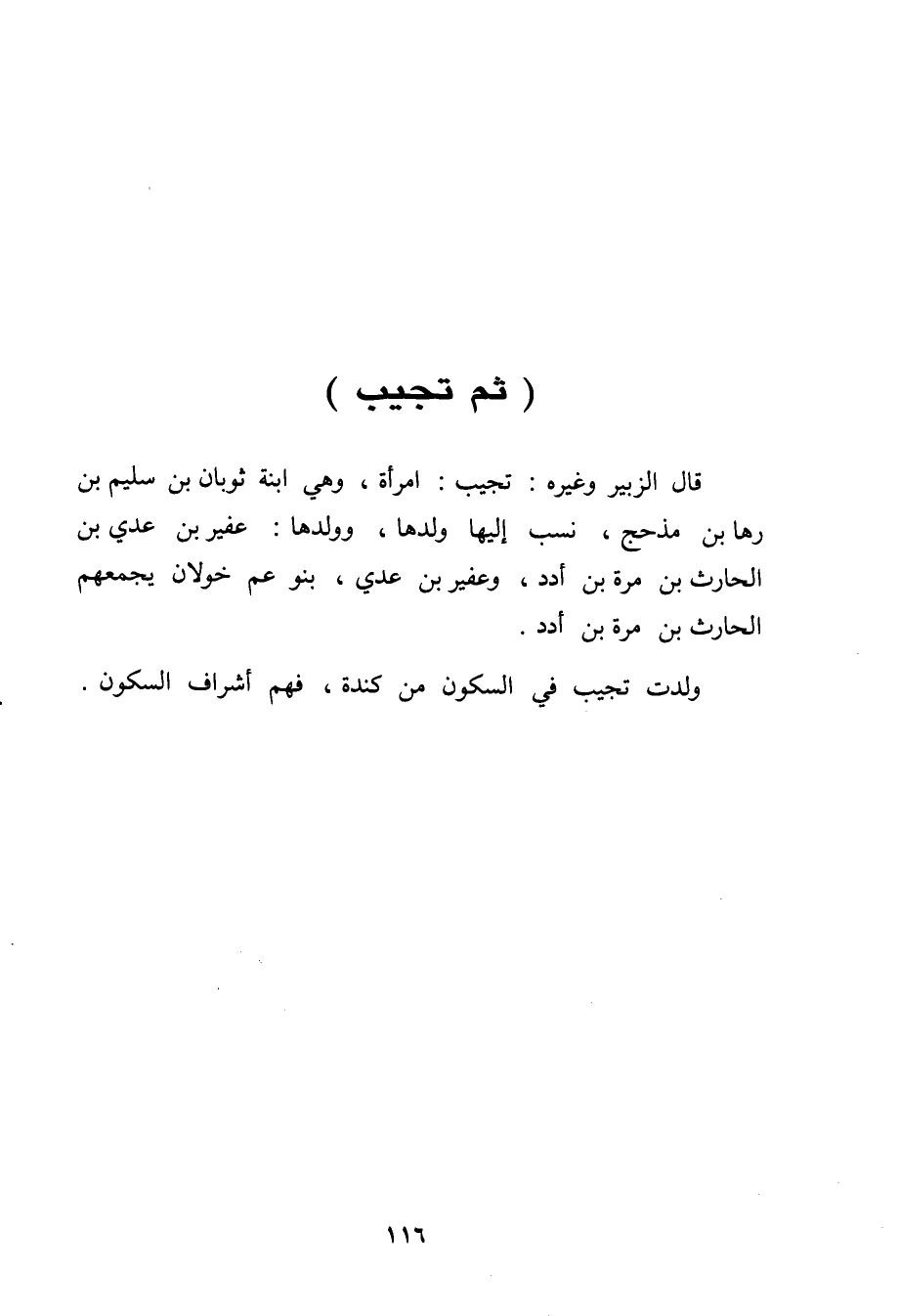 ( ثم تجيب )

قال الزبير وغيره : تجيب : امرأة ، وهي ابنة ثوبان بن سليم بن رها بن مذحج ، نسب إليها ولدها ، وولدها : عفير بن عدي بن الحارث بن مرة بن أدد ، وعفير بن عدي ، بنو عم خولان يجمعهم الحارث بن مرة بن أدد .

ولدت تجيب في السكون من كندة ، فهم أشراف السكون .

١١٦